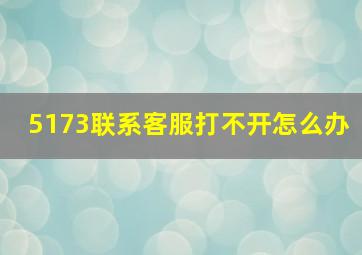 5173联系客服打不开怎么办